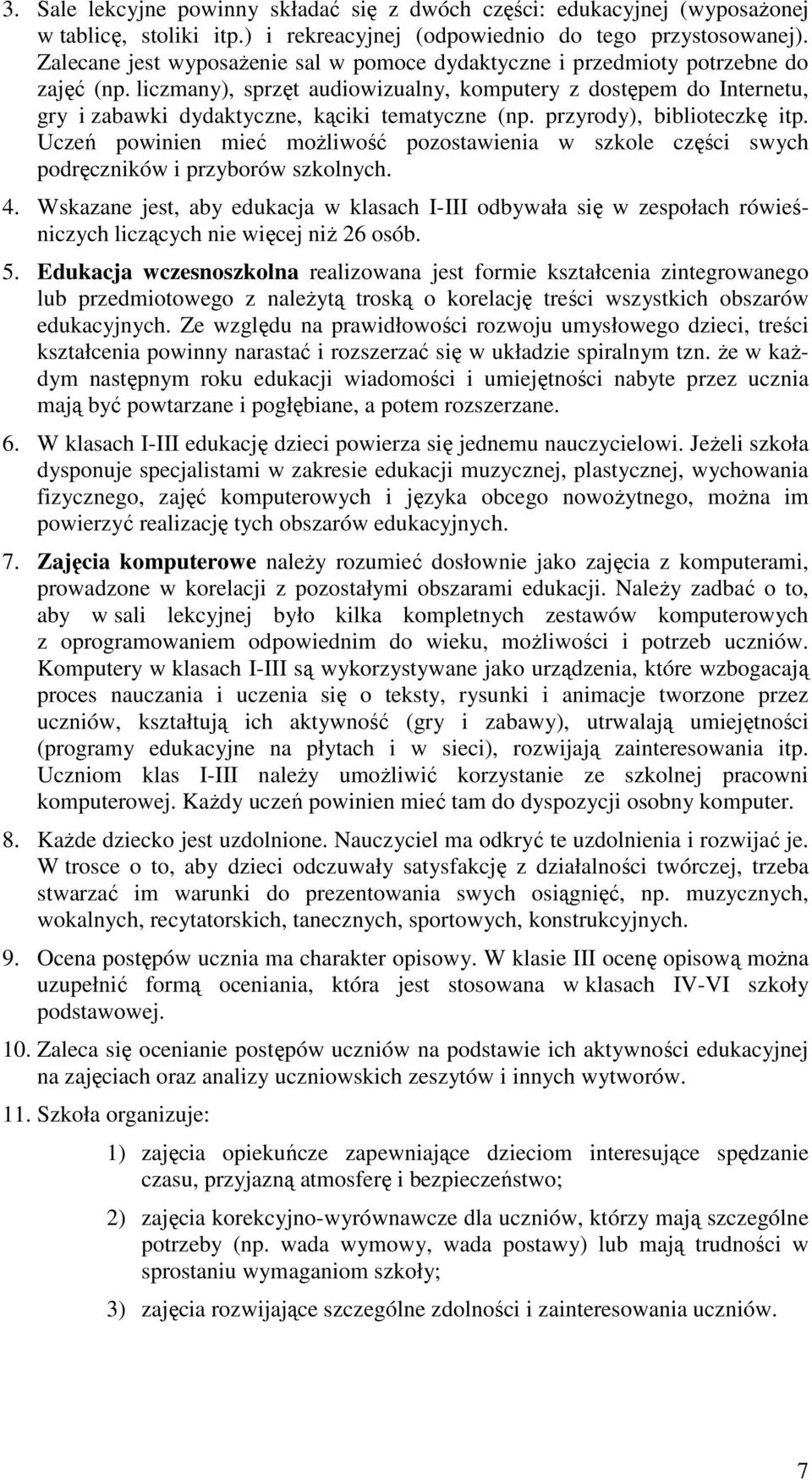 3. Sale lekcyjne powinny składać się z dwóch części: edukacyjnej (wyposażonej w tablicę, stoliki itp.) i rekreacyjnej (odpowiednio do tego przystosowanej). Zalecane jest wyposażenie sal w pomoce dydaktyczne i przedmioty potrzebne do zajęć (np. liczmany), sprzęt audiowizualny, komputery z dostępem do Internetu, gry i zabawki dydaktyczne, kąciki tematyczne (np. przyrody), biblioteczkę itp. Uczeń powinien mieć możliwość pozostawienia w szkole części swych podręczników i przyborów szkolnych.

4. Wskazane jest, aby edukacja w klasach I-III odbywała się w zespołach rówieśniczych liczących nie więcej niż 26 osób.

5. Edukacja wczesnoszkolna realizowana jest formie kształcenia zintegrowanego lub przedmiotowego z należytą troską o korelację treści wszystkich obszarów edukacyjnych. Ze względu na prawidłowości rozwoju umysłowego dzieci, treści kształcenia powinny narastać i rozszerzać się w układzie spiralnym tzn. że w każdym następnym roku edukacji wiadomości i umiejętności nabyte przez ucznia mają być powtarzane i pogłębiane, a potem rozszerzane.

6. W klasach I-III edukację dzieci powierza się jednemu nauczycielowi. Jeżeli szkoła dysponuje specjalistami w zakresie edukacji muzycznej, plastycznej, wychowania fizycznego, zajęć komputerowych i języka obcego nowożytnego, można im powierzyć realizację tych obszarów edukacyjnych.

7. Zajęcia komputerowe należy rozumieć dosłownie jako zajęcia z komputerami, prowadzone w korelacji z pozostałymi obszarami edukacji. Należy zadbać o to, aby w sali lekcyjnej było kilka kompletnych zestawów komputerowych z oprogramowaniem odpowiednim do wieku, możliwości i potrzeb uczniów. Komputery w klasach I-III są wykorzystywane jako urządzenia, które wzbogacają proces nauczania i uczenia się o teksty, rysunki i animacje tworzone przez uczniów, kształtują ich aktywność (gry i zabawy), utrwalają umiejętności (programy edukacyjne na płytach i w sieci), rozwijają zainteresowania itp. Uczniom klas I-III należy umożliwić korzystanie ze szkolnej pracowni komputerowej. Każdy uczeń powinien mieć tam do dyspozycji osobny komputer.

8. Każde dziecko jest uzdolnione. Nauczyciel ma odkryć te uzdolnienia i rozwijać je. W trosce o to, aby dzieci odczuwały satysfakcję z działalności twórczej, trzeba stwarzać im warunki do prezentowania swych osiągnięć, np. muzycznych, wokalnych, recytatorskich, tanecznych, sportowych, konstrukcyjnych.

9. Ocena postępów ucznia ma charakter opisowy. W klasie III ocenę opisową można uzupełnić formą oceniania, która jest stosowana w klasach IV-VI szkoły podstawowej.

10. Zaleca się ocenianie postępów uczniów na podstawie ich aktywności edukacyjnej na zajęciach oraz analizy uczniowskich zeszytów i innych wytworów.

11. Szkoła organizuje:

1) zajęcia opiekuńcze zapewniające dzieciom interesujące spędzanie czasu, przyjazną atmosferę i bezpieczeństwo;

2) zajęcia korekcyjno-wyrównawcze dla uczniów, którzy mają szczególne potrzeby (np. wada wymowy, wada postawy) lub mają trudności w sprostaniu wymaganiom szkoły;

3) zajęcia rozwijające szczególne zdolności i zainteresowania uczniów.

7